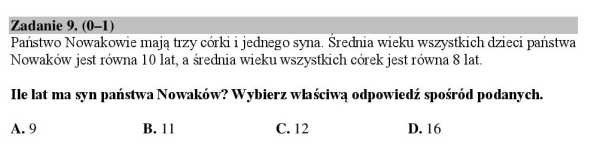 Zadanie 9. (0–1)
Państwo Nowakowie mają trzy córki i jednego syna. Średnia wieku wszystkich dzieci państwa Nowaków jest równa 10 lat, a średnia wieku wszystkich córek jest równa 8 lat.

Ile lat ma syn państwa Nowaków? Wybierz właściwą odpowiedź spośród podanych.

A. 9 B. 11 C. 12 D. 16